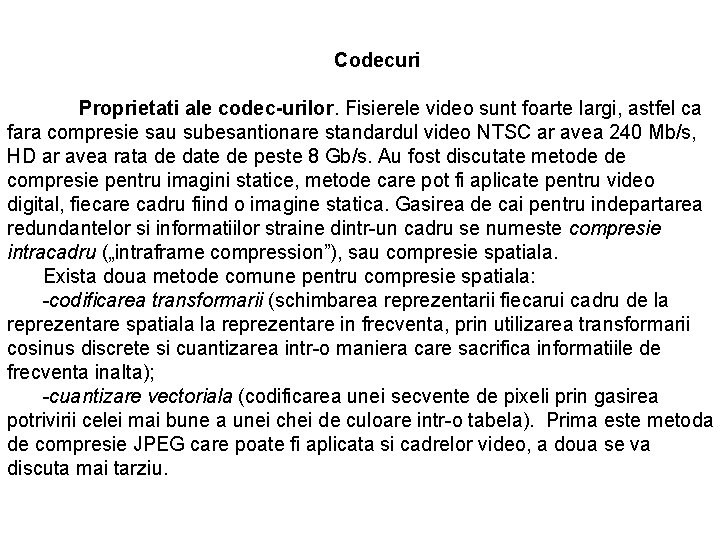 Codecuri

Proprietati ale codec-urilor. Fisierele video sunt foarte largi, astfel ca fara compresie sau subesantionare standardul video NTSC ar avea 240 Mb/s, HD ar avea rata de date de peste 8 Gb/s. Au fost discutate metode de compresie pentru imagini statice, metode care pot fi aplicate pentru video digital, fiecare cadru fiind o imagine statica. Gasirea de cai pentru indepartarea redundantelor si informatiilor straine dintr-un cadru se numeste compresie intracadru („intraframe compression”), sau compresie spatiala.

Exista doua metode comune pentru compresie spatiala:

-codificarea transformarii (schimbarea reprezentarii fiecarui cadru de la reprezentare spatiala la reprezentare in frecventa, prin utilizarea transformarii cosinus discrete si cuantizarea intr-o maniera care sacrifica informatiile de frecventa inalta);

-cuantizare vectoriala (codificarea unei secvente de pixeli prin gasirea potrivirii celei mai bune a unei chei de culoare intr-o tabela). Prima este metoda de compresie JPEG care poate fi aplicata si cadrelor video, a doua se va discuta mai tarziu.